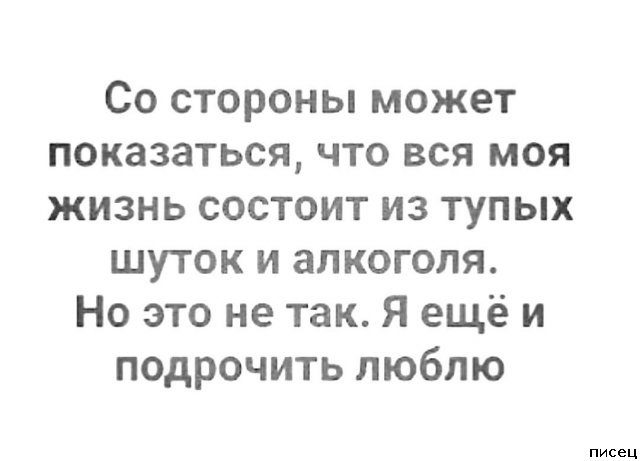 Со стороны может показаться, что вся моя жизнь состоит из тупых шуток и алкоголя.
Но это не так. Я ещё и подрочить люблю

писец